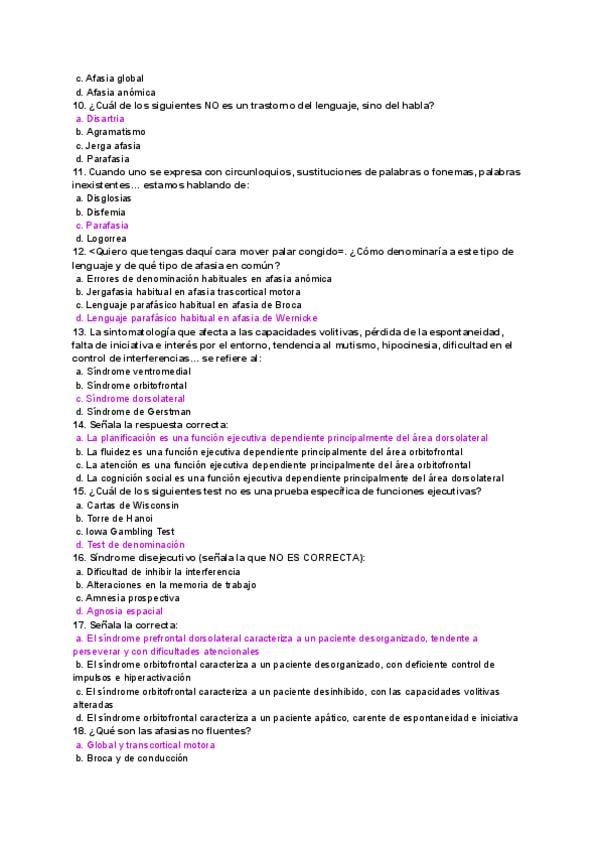 c. Afasia global
d. Afasia anómica
10. ¿Cuál de los siguientes NO es un trastorno del lenguaje, sino del habla?
a. Disartria
b. Agramatismo
c. Jerga afasia
d. Parafasia
11. Cuando uno se expresa con circunloquios, sustituciones de palabras o fonemas, palabras inexistentes… estamos hablando de:
a. Disglosias
b. Disfemia
c. Parafasia
d. Logorrea
12. <Quiero que tengas daquí cara mover palar congido=. ¿Cómo denominaría a este tipo de lenguaje y de qué tipo de afasia en común?
a. Errores de denominación habituales en afasia anómica
b. Jergafasia habitual en afasia trascortical motora
c. Lenguaje parafásico habitual en afasia de Broca
d. Lenguaje parafásico habitual en afasia de Wernicke
13. La sintomatología que afecta a las capacidades volitivas, pérdida de la espontaneidad, falta de iniciativa e interés por el entorno, tendencia al mutismo, hipocinesia, dificultad en el control de interferencias… se refiere al:
a. Síndrome ventromedial
b. Síndrome orbitofrontal
c. Síndrome dorsolateral
d. Síndrome de Gerstman
14. Señala la respuesta correcta:
a. La planificación es una función ejecutiva dependiente principalmente del área dorsolateral
b. La fluidez es una función ejecutiva dependiente principalmente del área orbitofrontal
c. La atención es una función ejecutiva dependiente principalmente del área orbitofrontal
d. La cognición social es una función ejecutiva dependiente principalmente del área dorsolateral
15. ¿Cuál de los siguientes test no es una prueba específica de funciones ejecutivas?
a. Cartas de Wisconsin
b. Torre de Hanoi
c. Iowa Gambling Test
d. Test de denominación
16. Síndrome disejecutivo (señala la que NO ES CORRECTA):
a. Dificultad de inhibir la interferencia
b. Alteraciones en la memoria de trabajo
c. Amnesia prospectiva
d. Agnosia espacial
17. Señala la correcta:
a. El síndrome prefrontal dorsolateral caracteriza a un paciente desorganizado, tendente a perseverar y con dificultades atencionales
b. El síndrome orbitofrontal caracteriza a un paciente desorganizado, con deficiente control de impulsos e hiperactivación
c. El síndrome orbitofrontal caracteriza a un paciente desinhibido, con las capacidades volitivas alteradas
d. El síndrome orbitofrontal caracteriza a un paciente apático, carente de espontaneidad e iniciativa
18. ¿Qué son las afasias no fluentes?
a. Global y transcortical motora
b. Broca y de conducción